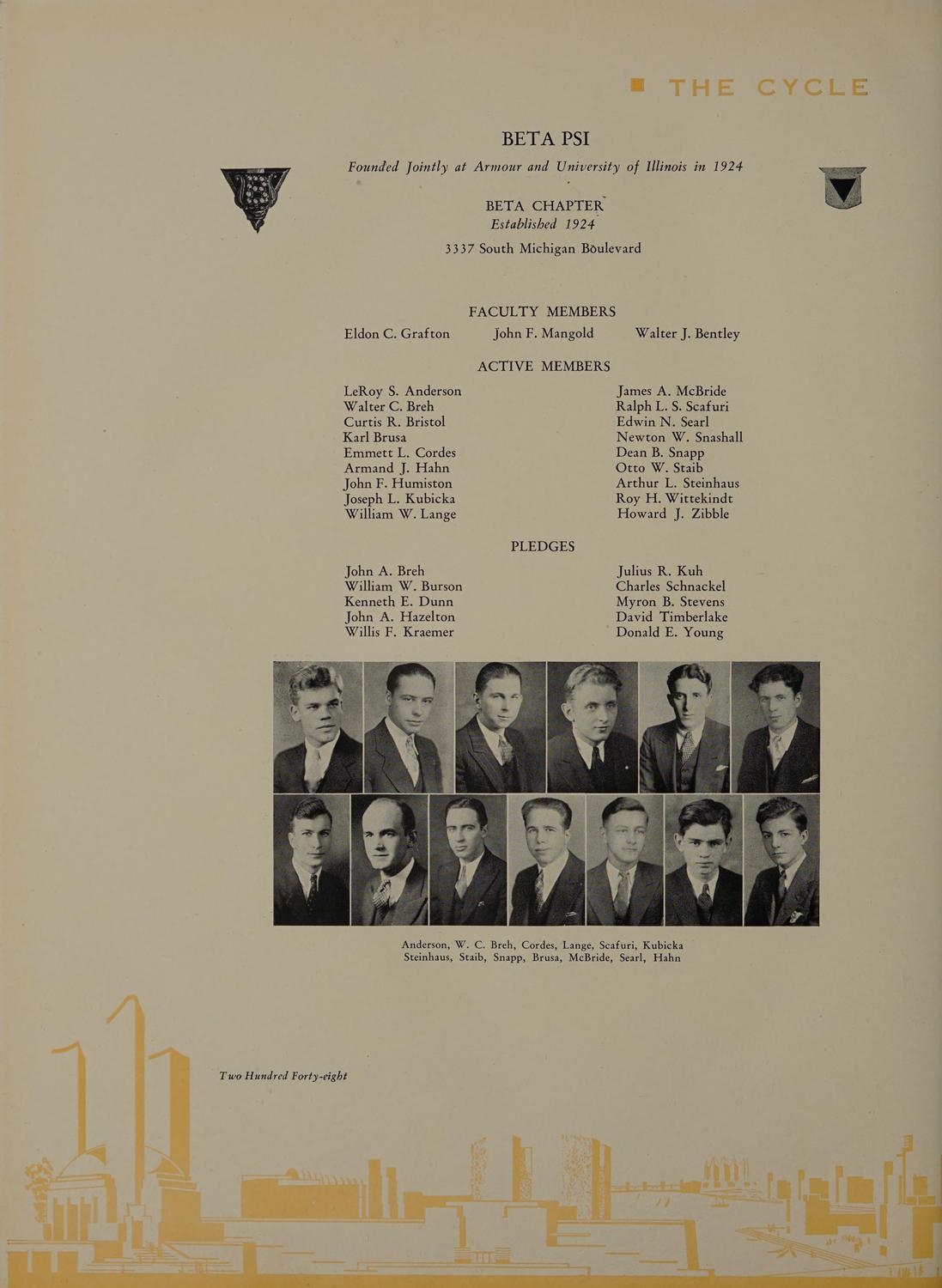 THE CYCLE

BETA PSI

Founded Jointly at Armour and University of Illinois in 1924

BETA CHAPTER
Established 1924

3337 South Michigan Boulevard

FACULTY MEMBERS

Eldon C. Grafton John F. Mangold Walter J. Bentley

ACTIVE MEMBERS

LeRoy S. Anderson
Walter C. Breh
Curtis R. Bristol
Karl Brusa
Emmett L. Cordes
Armand J. Hahn
John F. Humiston
Joseph L. Kubicka
William W. Lange

James A. McBride
Ralph L. S. Scafuri
Edwin N. Searl
Newton W. Snashall
Dean B. Snapp
Otto W. Staib
Arthur L. Steinhaus
Roy H. Wittekindt
Howard J. Zibble

PLEDGES

John A. Breh
William W. Burson
Kenneth E. Dunn
John A. Hazelton
Willis F. Kraemer

Julius R. Kuh
Charles Schnackel
Myron B. Stevens
David Timberlake
Donald E. Young

Anderson, W. C. Breh, Cordes, Lange, Scafuri, Kubicka
Steinhaus, Staib, Snapp, Brusa, McBride, Searl, Hahn

Two Hundred Forty-eight